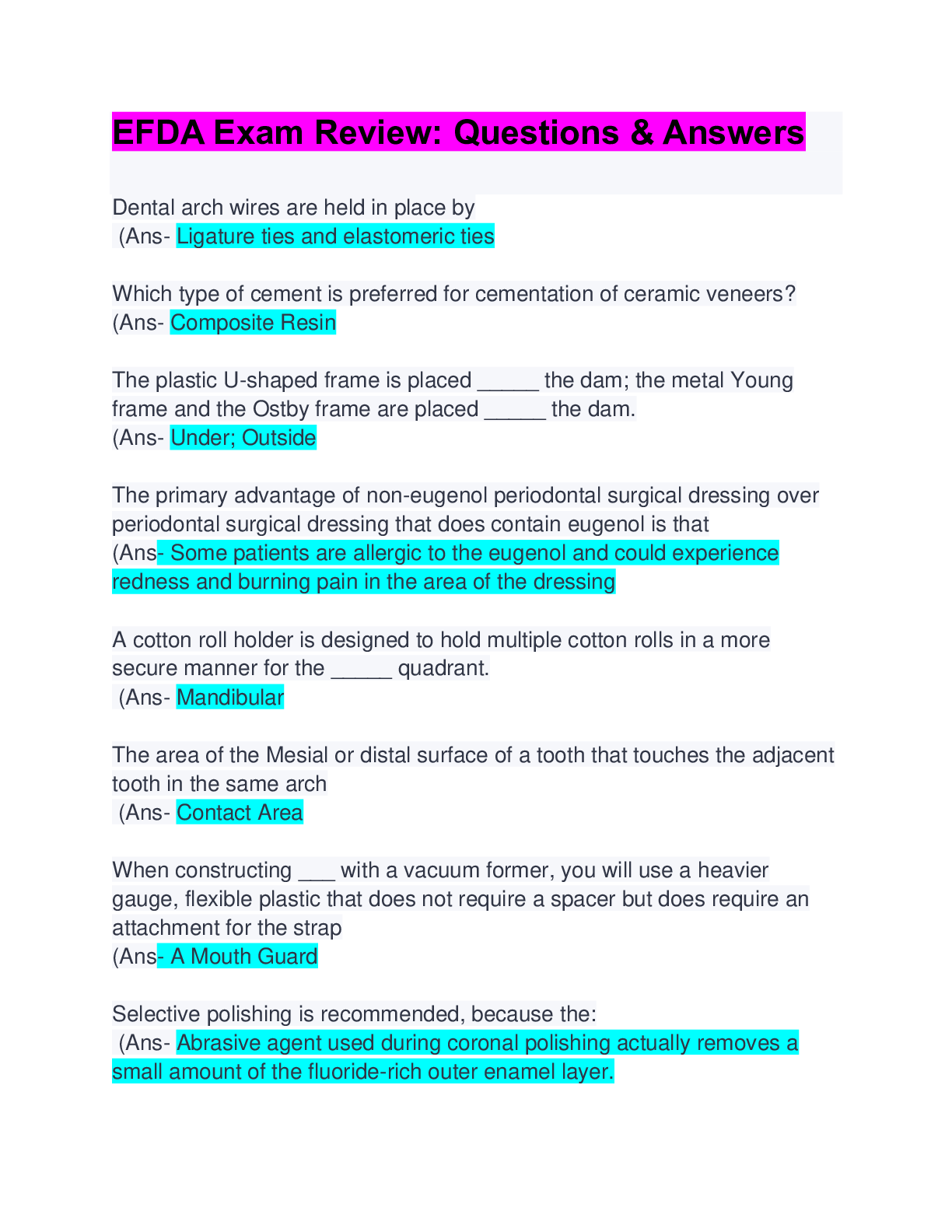 EFDA Exam Review: Questions & Answers

Dental arch wires are held in place by
(Ans- Ligature ties and elastomeric ties

Which type of cement is preferred for cementation of ceramic veneers?
(Ans- Composite Resin

The plastic U-shaped frame is placed ____ the dam; the metal Young frame and the Ostby frame are placed ____ the dam.
(Ans- Under; Outside

The primary advantage of non-eugenol periodontal surgical dressing over periodontal surgical dressing that does contain eugenol is that
(Ans- Some patients are allergic to the eugenol and could experience redness and burning pain in the area of the dressing

A cotton roll holder is designed to hold multiple cotton rolls in a more secure manner for the ____ quadrant.
(Ans- Mandibular

The area of the Mesial or distal surface of a tooth that touches the adjacent tooth in the same arch
(Ans- Contact Area

When constructing ____ with a vacuum former, you will use a heavier gauge, flexible plastic that does not require a spacer but does require an attachment for the strap
(Ans- A Mouth Guard

Selective polishing is recommended, because the:
(Ans- Abrasive agent used during coronal polishing actually removes a small amount of the fluoride-rich outer enamel layer.